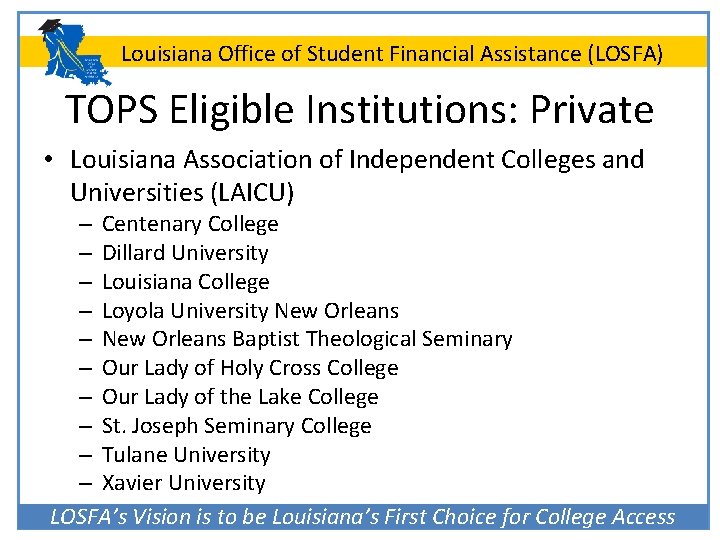 Louisiana Office of Student Financial Assistance (LOSFA)

TOPS Eligible Institutions: Private

• Louisiana Association of Independent Colleges and Universities (LAICU)
– Centenary College
– Dillard University
– Louisiana College
– Loyola University New Orleans
– New Orleans Baptist Theological Seminary
– Our Lady of Holy Cross College
– Our Lady of the Lake College
– St. Joseph Seminary College
– Tulane University
– Xavier University

LOSFA's Vision is to be Louisiana's First Choice for College Access